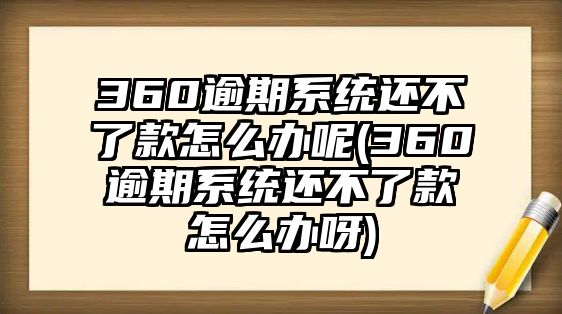 360逾期系统还不了款怎么办呢(360逾期系统还不了款怎么办呀)